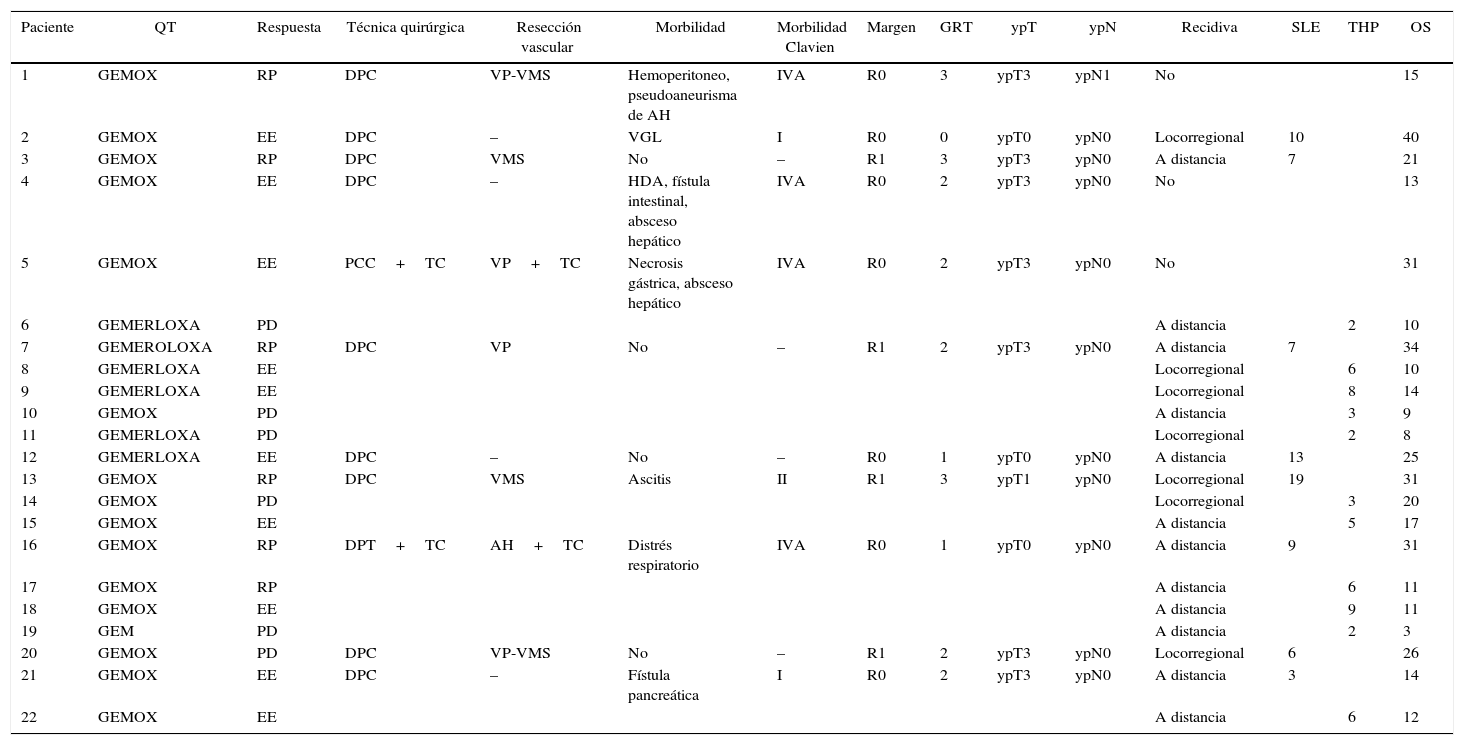 | Paciente | QT | Respuesta | Técnica quirúrgica | Resección vascular | Morbilidad | Morbilidad Clavien | Margen | GRT | ypT | ypN | Recidiva | SLE | THP | OS |
|---|---|---|---|---|---|---|---|---|---|---|---|---|---|---|
| 1 | GEMOX | RP | DPC | VP-VMS | Hemoperitoneo, pseudoaneurisma de AH | IVA | R0 | 3 | ypT3 | ypN1 | No | | | 15 |
| 2 | GEMOX | EE | DPC | – | VGL | I | R0 | 0 | ypT0 | ypN0 | Locorregional | 10 | | 40 |
| 3 | GEMOX | RP | DPC | VMS | No | – | R1 | 3 | ypT3 | ypN0 | A distancia | 7 | | 21 |
| 4 | GEMOX | EE | DPC | – | HDA, fístula intestinal, absceso hepático | IVA | R0 | 2 | ypT3 | ypN0 | No | | | 13 |
| 5 | GEMOX | EE | PCC + TC | VP + TC | Necrosis gástrica, absceso hepático | IVA | R0 | 2 | ypT3 | ypN0 | No | | | 31 |
| 6 | GEMERLOXA | PD | | | | | | | | | A distancia | | 2 | 10 |
| 7 | GEMEROLOXA | RP | DPC | VP | No | – | R1 | 2 | ypT3 | ypN0 | A distancia | 7 | | 34 |
| 8 | GEMERLOXA | EE | | | | | | | | | Locorregional | | 6 | 10 |
| 9 | GEMERLOXA | EE | | | | | | | | | Locorregional | | 8 | 14 |
| 10 | GEMOX | PD | | | | | | | | | A distancia | | 3 | 9 |
| 11 | GEMERLOXA | PD | | | | | | | | | Locorregional | | 2 | 8 |
| 12 | GEMERLOXA | EE | DPC | – | No | – | R0 | 1 | ypT0 | ypN0 | A distancia | 13 | | 25 |
| 13 | GEMOX | RP | DPC | VMS | Ascitis | II | R1 | 3 | ypT1 | ypN0 | Locorregional | 19 | | 31 |
| 14 | GEMOX | PD | | | | | | | | | Locorregional | | 3 | 20 |
| 15 | GEMOX | EE | | | | | | | | | A distancia | | 5 | 17 |
| 16 | GEMOX | RP | DPT + TC | AH + TC | Distrés respiratorio | IVA | R0 | 1 | ypT0 | ypN0 | A distancia | 9 | | 31 |
| 17 | GEMOX | RP | | | | | | | | | A distancia | | 6 | 11 |
| 18 | GEMOX | EE | | | | | | | | | A distancia | | 9 | 11 |
| 19 | GEM | PD | | | | | | | | | A distancia | | 2 | 3 |
| 20 | GEMOX | PD | DPC | VP-VMS | No | – | R1 | 2 | ypT3 | ypN0 | Locorregional | 6 | | 26 |
| 21 | GEMOX | EE | DPC | – | Fístula pancreática | I | R0 | 2 | ypT3 | ypN0 | A distancia | 3 | | 14 |
| 22 | GEMOX | EE | | | | | | | | | A distancia | | 6 | 12 |